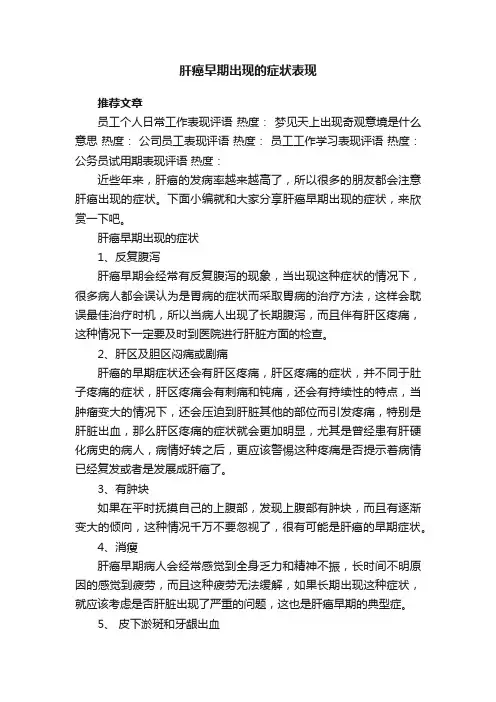 肝癌早期出现的症状表现

推荐文章

员工个人日常工作表现评语 热度： 梦见天上出现奇观意境是什么意思 热度： 公司员工表现评语 热度： 员工工作学习表现评语 热度： 公务员试用期表现评语 热度：

近些年来，肝癌的发病率越来越高了，所以很多的朋友都会注意肝癌出现的症状。下面小编就和大家分享肝癌早期出现的症状，来欣赏一下吧。

肝癌早期出现的症状

1、反复腹泻

肝癌早期会经常有反复腹泻的现象，当出现这种症状的情况下，很多病人都会误认为是胃病的症状而采取胃病的治疗方法，这样会耽误最佳治疗时机，所以当病人出现了长期腹泻，而且伴有肝区疼痛，这种情况下一定要及时到医院进行肝脏方面的检查。

2、肝区及胆区闷痛或剧痛

肝癌的早期症状还会有肝区疼痛，肝区疼痛的症状，并不同于肚子疼痛的症状，肝区疼痛会有刺痛和钝痛，还会有持续性的特点，当肿瘤变大的情况下，还会压迫到肝脏其他的部位而引发疼痛，特别是肝脏出血，那么肝区疼痛的症状就会更加明显，尤其是曾经患有肝硬化病史的病人，病情好转之后，更应该警惕这种疼痛是否提示着病情已经复发或者是发展成肝癌了。

3、有肿块

如果在平时抚摸自己的上腹部，发现上腹部有肿块，而且有逐渐变大的倾向，这种情况千万不要忽视了，很有可能是肝癌的早期症状。

4、消瘦

肝癌早期病人会经常感觉到全身乏力和精神不振，长时间不明原因的感觉到疲劳，而且这种疲劳无法缓解，如果长期出现这种症状，就应该考虑是否肝脏出现了严重的问题，这也是肝癌早期的典型症。

5、 皮下淤斑和牙龈出血